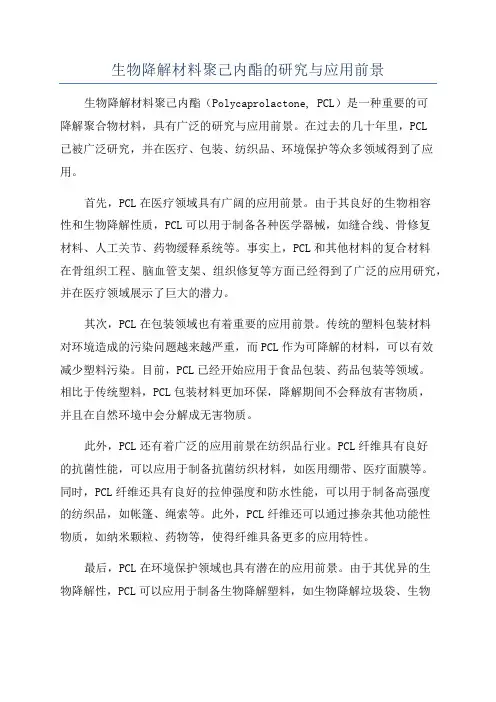 生物降解材料聚己内酯的研究与应用前景

生物降解材料聚己内酯（Polycaprolactone, PCL）是一种重要的可降解聚合物材料，具有广泛的研究与应用前景。在过去的几十年里，PCL已被广泛研究，并在医疗、包装、纺织品、环境保护等众多领域得到了应用。

首先，PCL在医疗领域具有广阔的应用前景。由于其良好的生物相容性和生物降解性质，PCL可以用于制备各种医学器械，如缝合线、骨修复材料、人工关节、药物缓释系统等。事实上，PCL和其他材料的复合材料在骨组织工程、脑血管支架、组织修复等方面已经得到了广泛的应用研究，并在医疗领域展示了巨大的潜力。

其次，PCL在包装领域也有着重要的应用前景。传统的塑料包装材料对环境造成的污染问题越来越严重，而PCL作为可降解的材料，可以有效减少塑料污染。目前，PCL已经开始应用于食品包装、药品包装等领域。相比于传统塑料，PCL包装材料更加环保，降解期间不会释放有害物质，并且在自然环境中会分解成无害物质。

此外，PCL还有着广泛的应用前景在纺织品行业。PCL纤维具有良好的抗菌性能，可以应用于制备抗菌纺织材料，如医用绷带、医疗面膜等。同时，PCL纤维还具有良好的拉伸强度和防水性能，可以用于制备高强度的纺织品，如帐篷、绳索等。此外，PCL纤维还可以通过掺杂其他功能性物质，如纳米颗粒、药物等，使得纤维具备更多的应用特性。

最后，PCL在环境保护领域也具有潜在的应用前景。由于其优异的生物降解性，PCL可以应用于制备生物降解塑料，如生物降解垃圾袋、生物